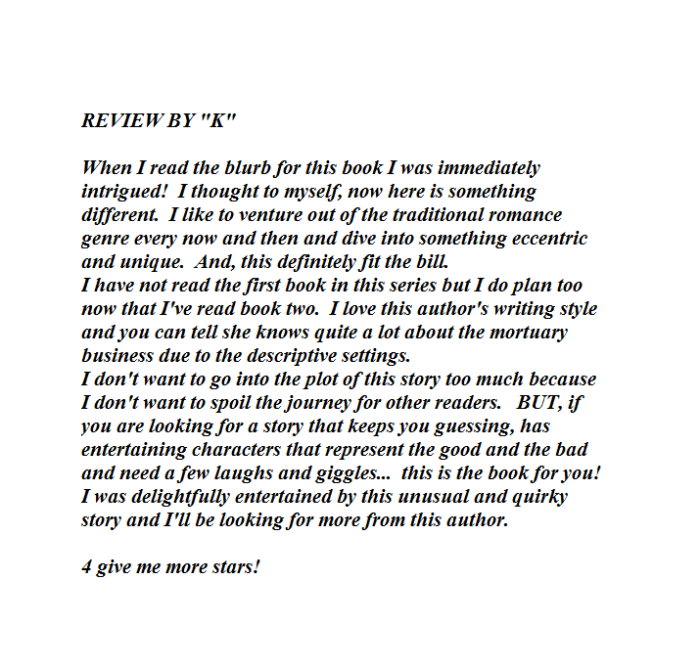 REVIEW BY "K"

When I read the blurb for this book I was immediately intrigued! I thought to myself, now here is something different. I like to venture out of the traditional romance genre every now and then and dive into something eccentric and unique. And, this definitely fit the bill.
I have not read the first book in this series but I do plan too now that I've read book two. I love this author's writing style and you can tell she knows quite a lot about the mortuary business due to the descriptive settings.
I don't want to go into the plot of this story too much because I don't want to spoil the journey for other readers. BUT, if you are looking for a story that keeps you guessing, has entertaining characters that represent the good and the bad and need a few laughs and giggles... this is the book for you! I was delightfully entertained by this unusual and quirky story and I'll be looking for more from this author.

4 give me more stars!